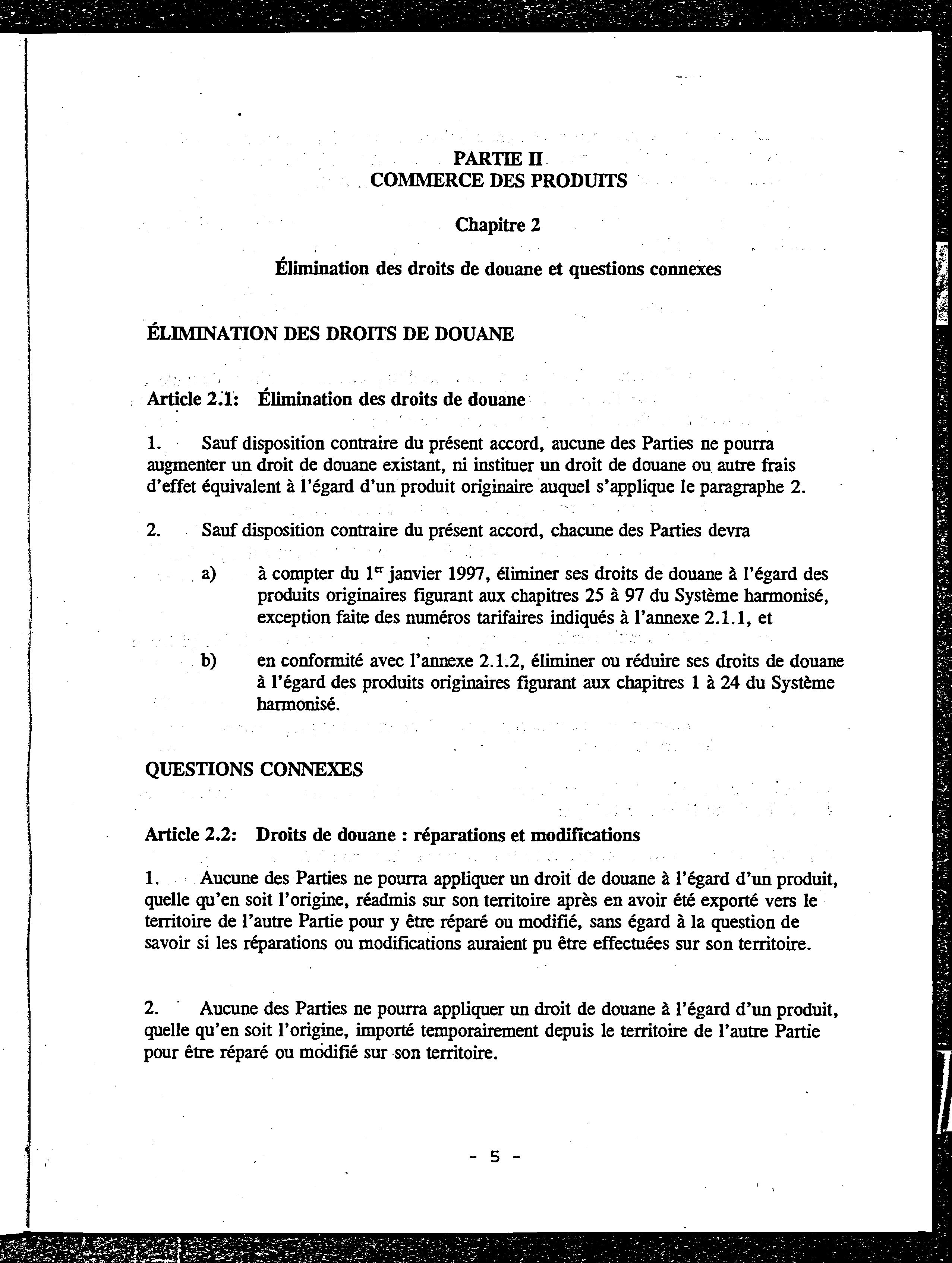 PARTIE II
COMMERCE DES PRODUITS

Chapitre 2

Élimination des droits de douane et questions connexes

ÉLIMINATION DES DROITS DE DOUANE

Article 2.1: Élimination des droits de douane

1. Sauf disposition contraire du présent accord, aucune des Parties ne pourra augmenter un droit de douane existant, ni instituer un droit de douane ou autre frais d'effet équivalent à l'égard d'un produit originaire auquel s'applique le paragraphe 2.

2. Sauf disposition contraire du présent accord, chacune des Parties devra

a) à compter du 1$^{er}$ janvier 1997, éliminer ses droits de douane à l'égard des produits originaires figurant aux chapitres 25 à 97 du Système harmonisé, exception faite des numéros tarifaires indiqués à l'annexe 2.1.1, et

b) en conformité avec l'annexe 2.1.2, éliminer ou réduire ses droits de douane à l'égard des produits originaires figurant aux chapitres 1 à 24 du Système harmonisé.

QUESTIONS CONNEXES

Article 2.2: Droits de douane : réparations et modifications

1. Aucune des Parties ne pourra appliquer un droit de douane à l'égard d'un produit, quelle qu'en soit l'origine, réadmis sur son territoire après en avoir été exporté vers le territoire de l'autre Partie pour y être réparé ou modifié, sans égard à la question de savoir si les réparations ou modifications auraient pu être effectuées sur son territoire.

2. Aucune des Parties ne pourra appliquer un droit de douane à l'égard d'un produit, quelle qu'en soit l'origine, importé temporairement depuis le territoire de l'autre Partie pour être réparé ou modifié sur son territoire.

- 5 -